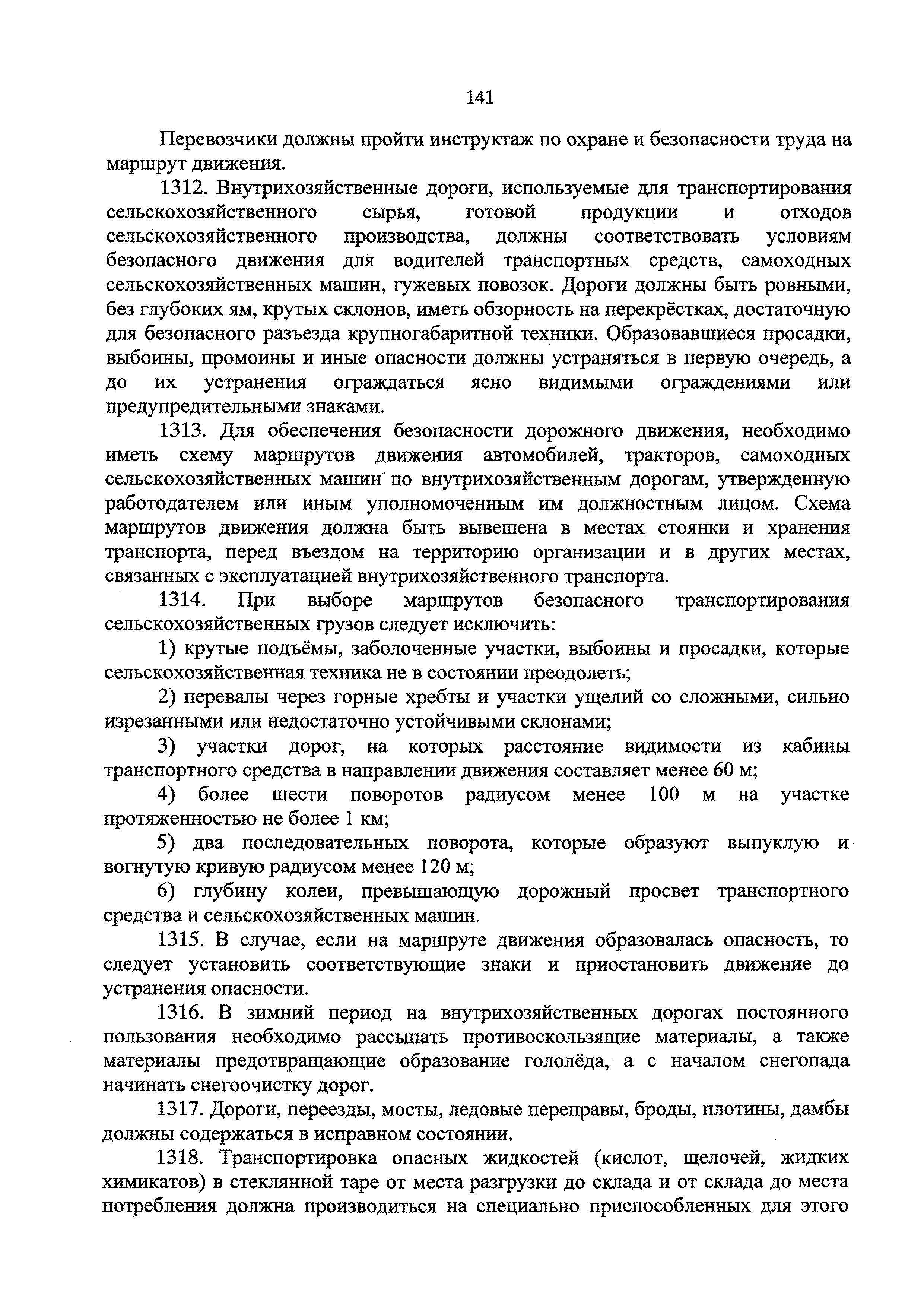 141

Перевозчики должны пройти инструктаж по охране и безопасности труда на маршрут движения.

1312. Внутрихозяйственные дороги, используемые для транспортирования сельскохозяйственного сырья, готовой продукции и отходов сельскохозяйственного производства, должны соответствовать условиям безопасного движения для водителей транспортных средств, самоходных сельскохозяйственных машин, гужевых повозок. Дороги должны быть ровными, без глубоких ям, крутых склонов, иметь обзорность на перекрёстках, достаточную для безопасного разъезда крупногабаритной техники. Образовавшиеся просадки, выбоины, промоины и иные опасности должны устраняться в первую очередь, а до их устранения ограждаться ясно видимыми ограждениями или предупредительными знаками.

1313. Для обеспечения безопасности дорожного движения, необходимо иметь схему маршрутов движения автомобилей, тракторов, самоходных сельскохозяйственных машин по внутрихозяйственным дорогам, утвержденную работодателем или иным уполномоченным им должностным лицом. Схема маршрутов движения должна быть вывешена в местах стоянки и хранения транспорта, перед въездом на территорию организации и в других местах, связанных с эксплуатацией внутрихозяйственного транспорта.

1314. При выборе маршрутов безопасного транспортирования сельскохозяйственных грузов следует исключить:

1) крутые подъёмы, заболоченные участки, выбоины и просадки, которые сельскохозяйственная техника не в состоянии преодолеть;

2) перевалы через горные хребты и участки ущелий со сложными, сильно изрезанными или недостаточно устойчивыми склонами;

3) участки дорог, на которых расстояние видимости из кабины транспортного средства в направлении движения составляет менее 60 м;

4) более шести поворотов радиусом менее 100 м на участке протяженностью не более 1 км;

5) два последовательных поворота, которые образуют выпуклую и вогнутую кривую радиусом менее 120 м;

6) глубину колеи, превышающую дорожный просвет транспортного средства и сельскохозяйственных машин.

1315. В случае, если на маршруте движения образовалась опасность, то следует установить соответствующие знаки и приостановить движение до устранения опасности.

1316. В зимний период на внутрихозяйственных дорогах постоянного пользования необходимо рассыпать противоскользящие материалы, а также материалы предотвращающие образование гололёда, а с началом снегопада начинать снегоочистку дорог.

1317. Дороги, переезды, мосты, ледовые переправы, броды, плотины, дамбы должны содержаться в исправном состоянии.

1318. Транспортировка опасных жидкостей (кислот, щелочей, жидких химикатов) в стеклянной таре от места разгрузки до склада и от склада до места потребления должна производиться на специально приспособленных для этого